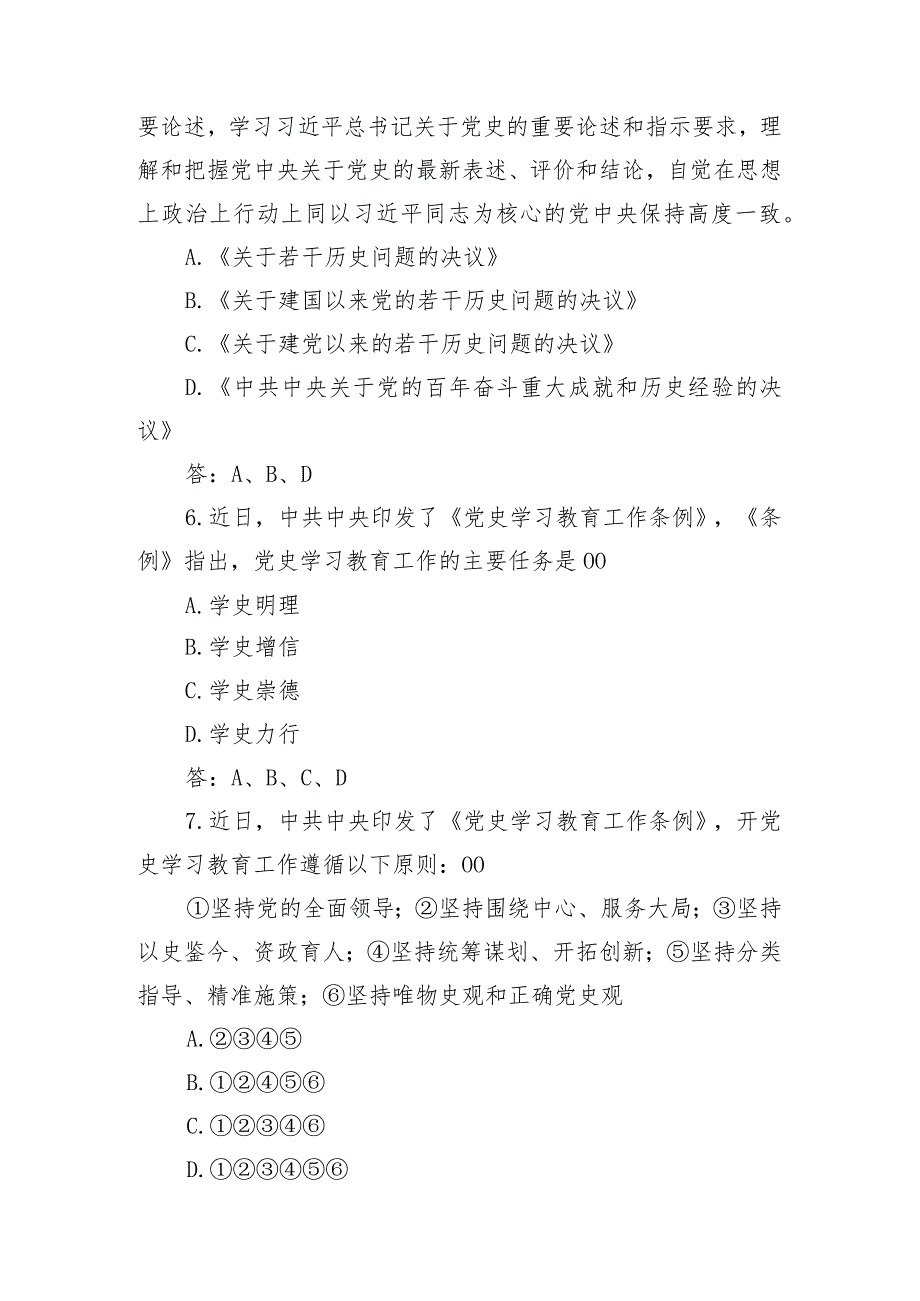 要论述，学习习近平总书记关于党史的重要论述和指示要求，理解和把握党中央关于党史的最新表述、评价和结论，自觉在思想上政治上行动上同以习近平同志为核心的党中央保持高度一致。

A.《关于若干历史问题的决议》

B.《关于建国以来党的若干历史问题的决议》

C.《关于建党以来的若干历史问题的决议》

D.《中共中央关于党的百年奋斗重大成就和历史经验的决议》

答：A、B、D

6.近日，中共中央印发了《党史学习教育工作条例》，《条例》指出，党史学习教育工作的主要任务是00

A.学史明理

B.学史增信

C.学史崇德

D.学史力行

答：A、B、C、D

7.近日，中共中央印发了《党史学习教育工作条例》，开党史学习教育工作遵循以下原则：00

①坚持党的全面领导；②坚持围绕中心、服务大局；③坚持以史鉴今、资政育人；④坚持统筹谋划、开拓创新；⑤坚持分类指导、精准施策；⑥坚持唯物史观和正确党史观

A.②③④⑤

B.①②④⑤⑥

C.①②③④⑥

D.①②③④⑤⑥